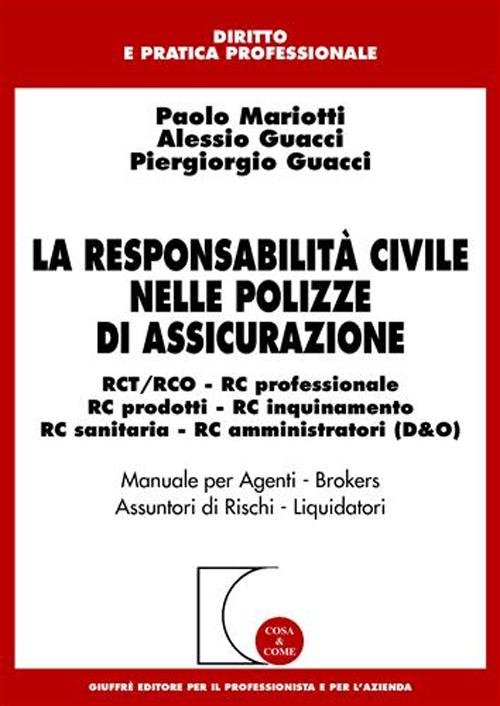 DIRITTO
E PRATICA PROFESSIONALE

Paolo Mariotti
Alessio Guacci
Piergiorgio Guacci

LA RESPONSABILITÀ CIVILE NELLE POLIZZE DI ASSICURAZIONE

RCT/RCO - RC professionale
RC prodotti - RC inquinamento
RC sanitaria - RC amministratori (D&O)

Manuale per Agenti - Brokers
Assuntori di Rischi - Liquidatori

COSA & COME

GIUFFRÈ EDITORE PER IL PROFESSIONISTA E PER L'AZIENDA